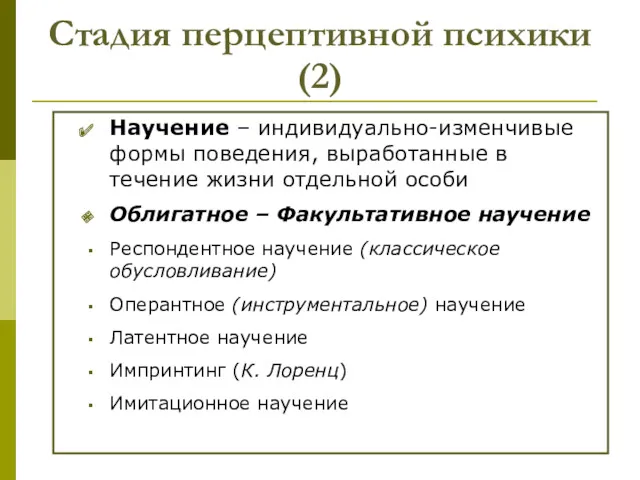 Стадия перцептивной психики (2)

Научение – индивидуально-изменчивые формы поведения, выработанные в течение жизни отдельной особи

Облигатное – Факультативное научение

Респондентное научение (классическое обусловливание)

Оперантное (инструментальное) научение

Латентное научение

Импринтинг (К. Лоренц)

Имитационное научение